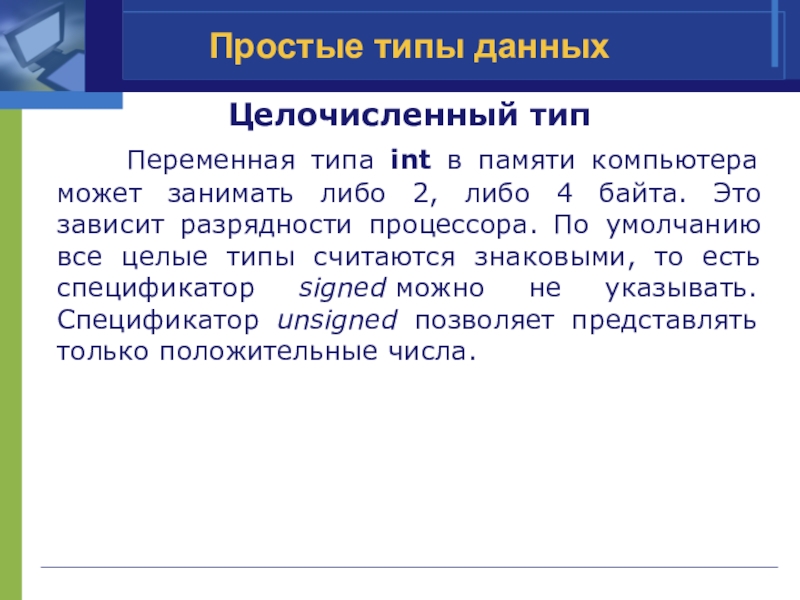 Простые типы данных

Целочисленный тип

Переменная типа int в памяти компьютера может занимать либо 2, либо 4 байта. Это зависит разрядности процессора. По умолчанию все целые типы считаются знаковыми, то есть спецификатор signed можно не указывать. Спецификатор unsigned позволяет представлять только положительные числа.